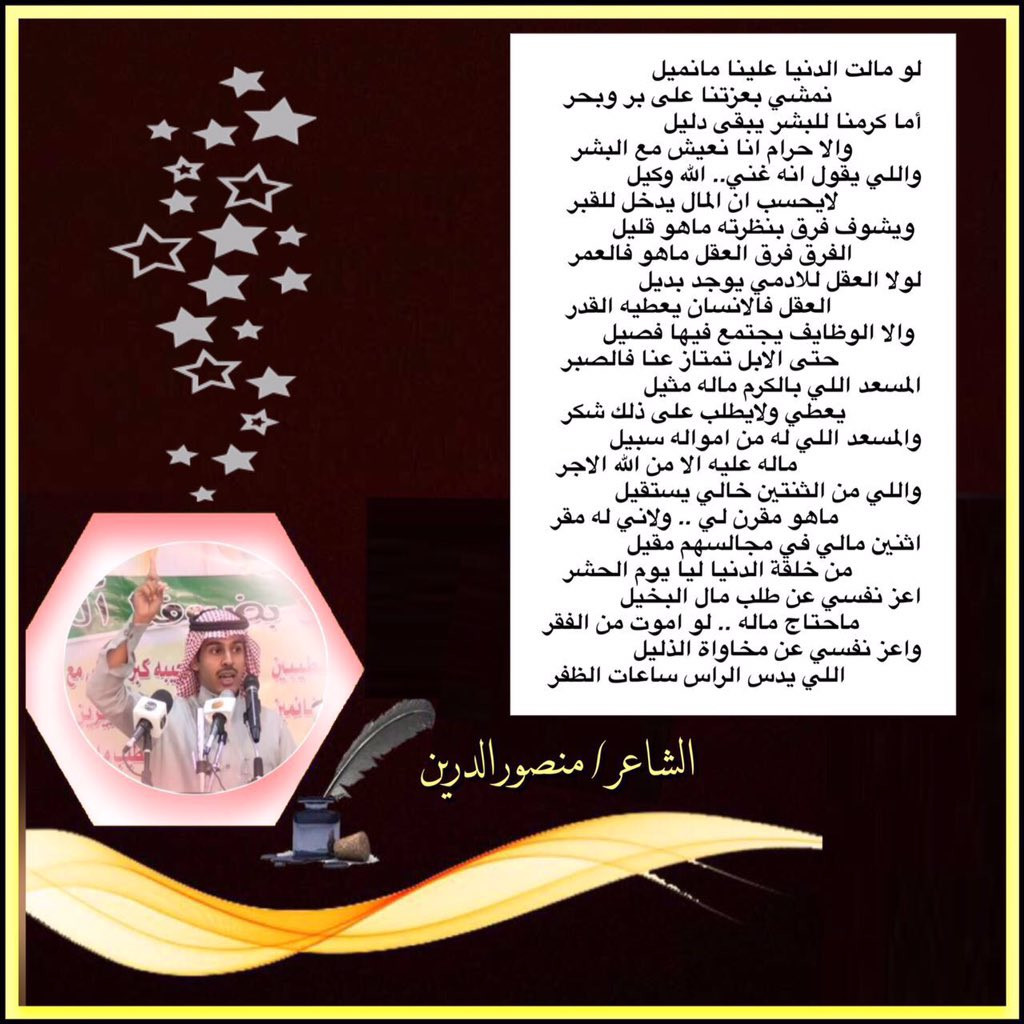 لو مالت الدنيا علينا مانميل
نمشي بعزتنا على بر وبحر
أما كرمنا للبشر يبقى دليل
والا حرام انا نعيش مع البشر
واللي يقول انه غني.. الله وكيل
لايحسب ان المال يدخل للقبر
ويشوف فرق بنظرته ماهو قليل
الفرق فرق العقل ماهو فالعمر
لولا العقل للادمي يوجد بديل
العقل فالانسان يعطيه القدر
والا الوظايف يجتمع فيها فصيل
حتى الابل تمتاز عنا فالصبر
المسعد اللي بالكرم ماله مثيل
يعطي ولايطلب على ذلك شكر
والمسعد اللي له من امواله سبيل
ماله عليه الا من الله الاجر
واللي من الثنتين خالي يستقيل
ماهو مقرن لي .. ولاني له مقر
اثنين مالي في مجالسهم مقيل
من خلقة الدنيا ليا يوم الحشر
اعز نفسي عن طلب مال البخيل
ماحتاج ماله .. لو اموت من الفقر
واعز نفسي عن مخاواة الذليل
اللي يدس الراس ساعات الظفر

الشاعر / منصور الدرين